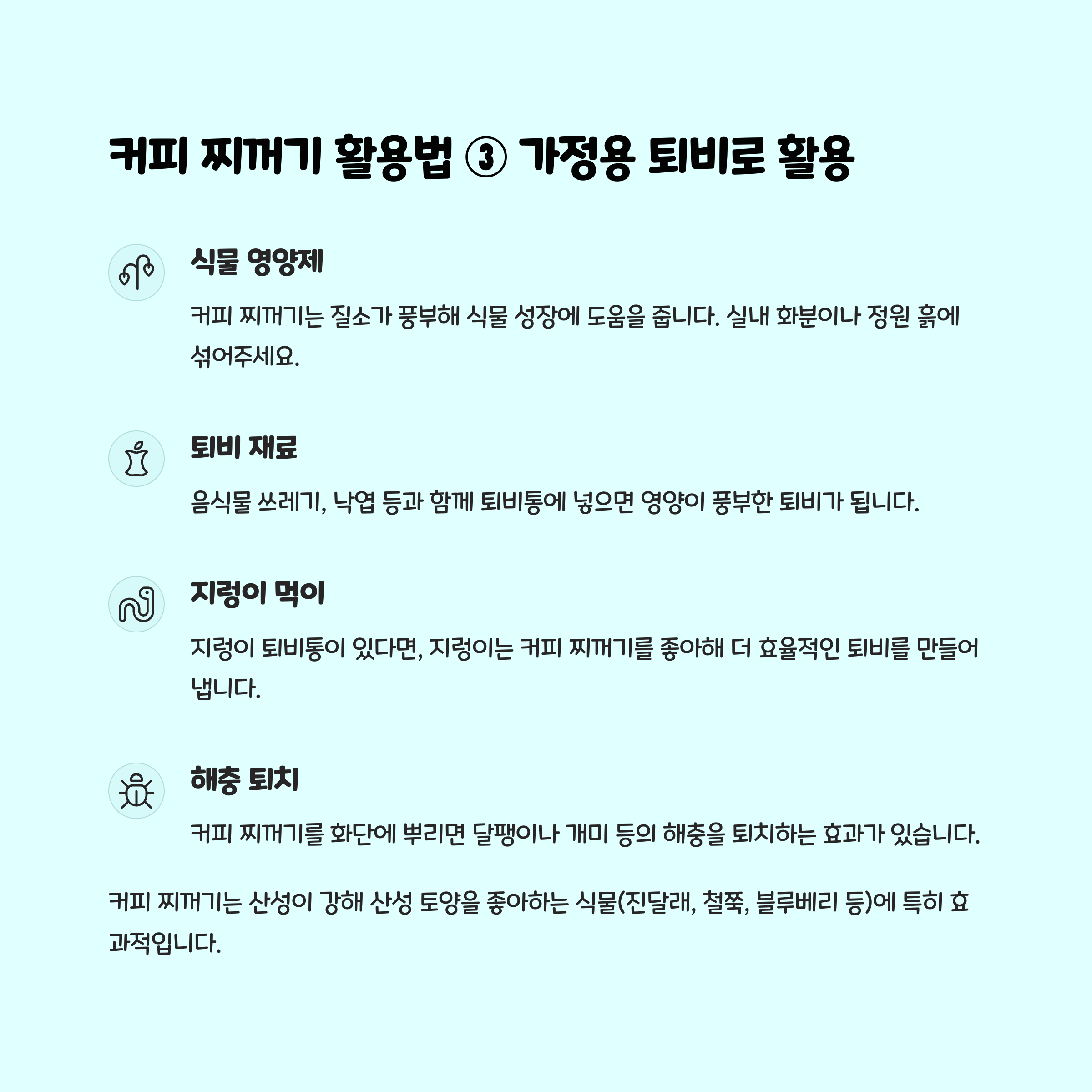 커피 찌꺼기 활용법 ③ 가정용 퇴비로 활용

식물 영양제

커피 찌꺼기는 질소가 풍부해 식물 성장에 도움을 줍니다. 실내 화분이나 정원 흙에 섞어주세요.

퇴비 재료

음식물 쓰레기, 낙엽 등과 함께 퇴비통에 넣으면 영양이 풍부한 퇴비가 됩니다.

지렁이 먹이

지렁이 퇴비통이 있다면, 지렁이는 커피 찌꺼기를 좋아해 더 효율적인 퇴비를 만들어 냅니다.

해충 퇴치

커피 찌꺼기를 화단에 뿌리면 달팽이나 개미 등의 해충을 퇴치하는 효과가 있습니다.

커피 찌꺼기는 산성이 강해 산성 토양을 좋아하는 식물(진달래, 철쭉, 블루베리 등)에 특히 효과적입니다.